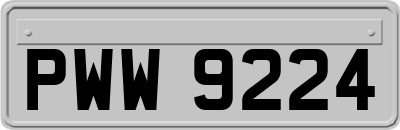 PWW 9224